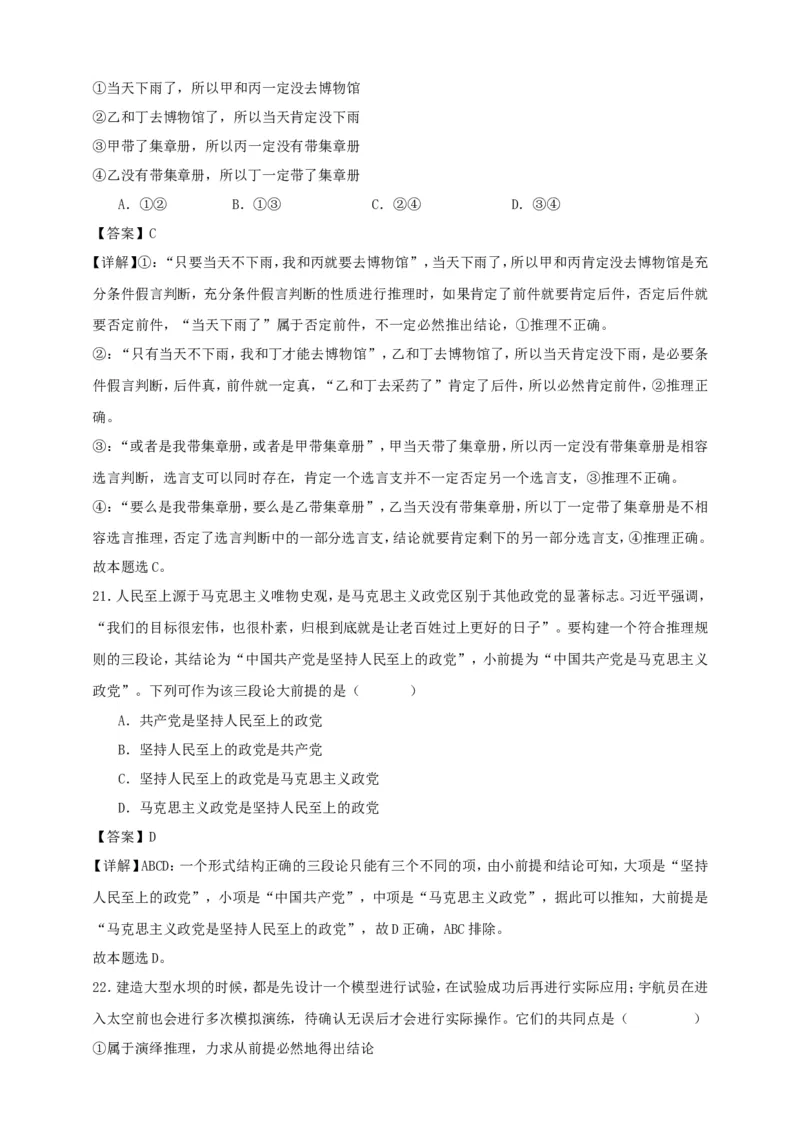 ①当天下雨了，所以甲和丙一定没去博物馆
②乙和丁去博物馆了，所以当天肯定没下雨
③甲带了集章册，所以丙一定没有带集章册
④乙没有带集章册，所以丁一定带了集章册

A. ①②　　B. ①③　　C. ②④　　D. ③④

【答案】C

【详解】①：“只要当天不下雨，我和丙就要去博物馆”，当天下雨了，所以甲和丙肯定没去博物馆是充分条件假言判断，充分条件假言判断的性质进行推理时，如果肯定了前件就要肯定后件，否定后件就要否定前件，“当天下雨了”属于否定前件，不一定必然推出结论，①推理不正确。

②：“只有当天不下雨，我和丁才能去博物馆”，乙和丁去博物馆了，所以当天肯定没下雨，是必要条件假言判断，后件真，前件就一定真，“乙和丁去采药了”肯定了后件，所以必然肯定前件，②推理正确。

③：“或者是我带集章册，或者是甲带集章册”，甲当天带了集章册，所以丙一定没有带集章册是相容选言判断，选言支可以同时存在，肯定一个选言支并不一定否定另一个选言支，③推理不正确。

④：“要么是我带集章册，要么是乙带集章册”，乙当天没有带集章册，所以丁一定带了集章册是不相容选言推理，否定了选言判断中的一部分选言支，结论就要肯定剩下的另一部分选言支，④推理正确。

故本题选C。

21. 人民至上源于马克思主义唯物史观，是马克思主义政党区别于其他政党的显著标志。习近平强调，“我们的目标很宏伟，也很朴素，归根到底就是让老百姓过上更好的日子”。要构建一个符合推理规则的三段论，其结论为“中国共产党是坚持人民至上的政党”，小前提为“中国共产党是马克思主义政党”。下列可作为该三段论大前提的是（　　）

A. 共产党是坚持人民至上的政党
B. 坚持人民至上的政党是共产党
C. 坚持人民至上的政党是马克思主义政党
D. 马克思主义政党是坚持人民至上的政党

【答案】D

【详解】ABCD：一个形式结构正确的三段论只能有三个不同的项，由小前提和结论可知，大项是“坚持人民至上的政党”，小项是“中国共产党”，中项是“马克思主义政党”，据此可以推知，大前提是“马克思主义政党是坚持人民至上的政党”，故D正确，ABC排除。

故本题选D。

22. 建造大型水坝的时候，都是先设计一个模型进行试验，在试验成功后再进行实际应用；宇航员在进入太空前也会进行多次模拟演练，待确认无误后才会进行实际操作。它们的共同点是（　　）

①属于演绎推理，力求从前提必然地得出结论